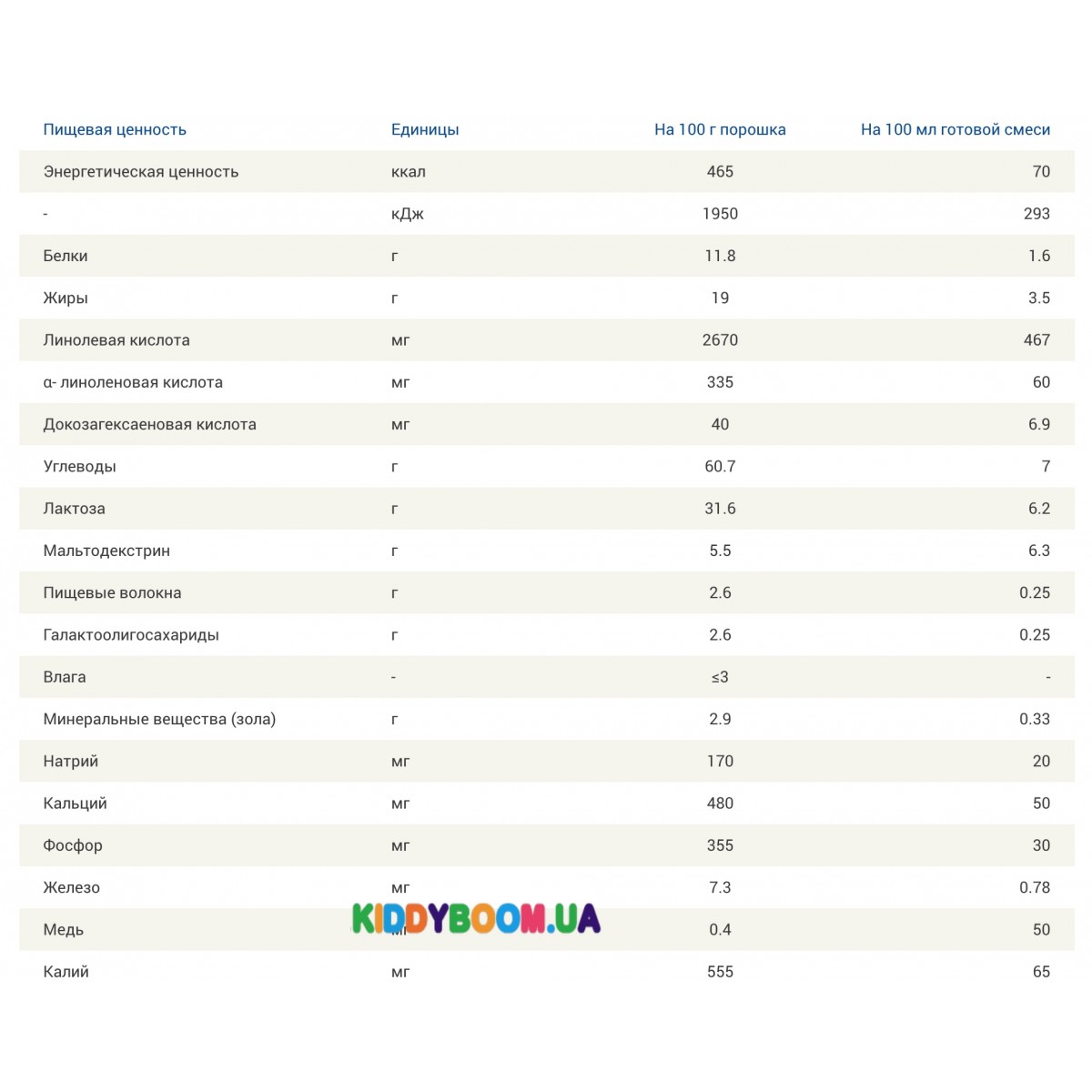 | Пищевая ценность | Единицы | На 100 г порошка | На 100 мл готовой смеси |
|---|---|---|---|
| Энергетическая ценность | ккал | 465 | 70 |
| - | кДж | 1950 | 293 |
| Белки | г | 11.8 | 1.6 |
| Жиры | г | 19 | 3.5 |
| Линолевая кислота | мг | 2670 | 467 |
| α- линоленовая кислота | мг | 335 | 60 |
| Докозагексаеновая кислота | мг | 40 | 6.9 |
| Углеводы | г | 60.7 | 7 |
| Лактоза | г | 31.6 | 6.2 |
| Мальтодекстрин | г | 5.5 | 6.3 |
| Пищевые волокна | г | 2.6 | 0.25 |
| Галактоолигосахариды | г | 2.6 | 0.25 |
| Влага | - | ≤3 | - |
| Минеральные вещества (зола) | г | 2.9 | 0.33 |
| Натрий | мг | 170 | 20 |
| Кальций | мг | 480 | 50 |
| Фосфор | мг | 355 | 30 |
| Железо | мг | 7.3 | 0.78 |
| Медь | мг | 0.4 | 50 |
| Калий | мг | 555 | 65 |

KIDDYBOOM.UA